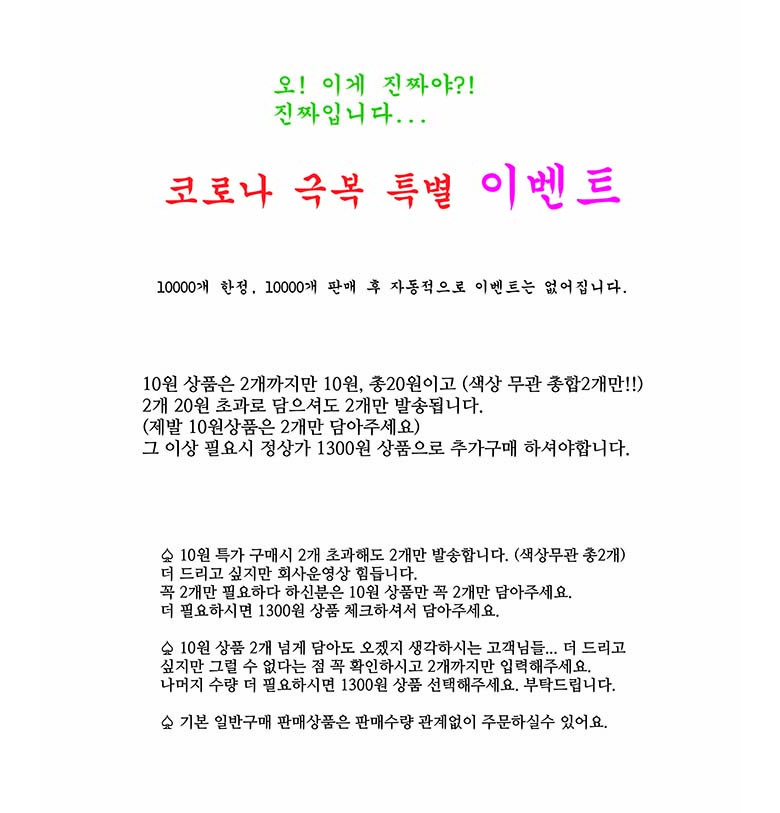 오! 이게 진짜야?!
진짜입니다...

코로나 극복 특별 이벤트

10000개 한정. 10000개 판매 후 자동적으로 이벤트는 없어집니다.

10원 상품은 2개까지만 10원, 총20원이고 (색상 무관 총합2개만!!)
2개 20원 초과로 담으셔도 2개만 발송됩니다.
(제발 10원상품은 2개만 담아주세요)
그 이상 필요시 정상가 1300원 상품으로 추가구매 하셔야합니다.

♤ 10원 특가 구매시 2개 초과해도 2개만 발송합니다. (색상무관 총2개)
더 드리고 싶지만 회사운영상 힘듭니다.
꼭 2개만 필요하다 하신분은 10원 상품만 꼭 2개만 담아주세요.
더 필요하시면 1300원 상품 체크하셔서 담아주세요.

♤ 10원 상품 2개 넘게 담아도 오겠지 생각하시는 고객님들... 더 드리고 싶지만 그럴 수 없다는 점 꼭 확인하시고 2개까지만 입력해주세요.
나머지 수량 더 필요하시면 1300원 상품 선택해주세요. 부탁드립니다.

♤ 기본 일반구매 판매상품은 판매수량 관계없이 주문하실수 있어요.